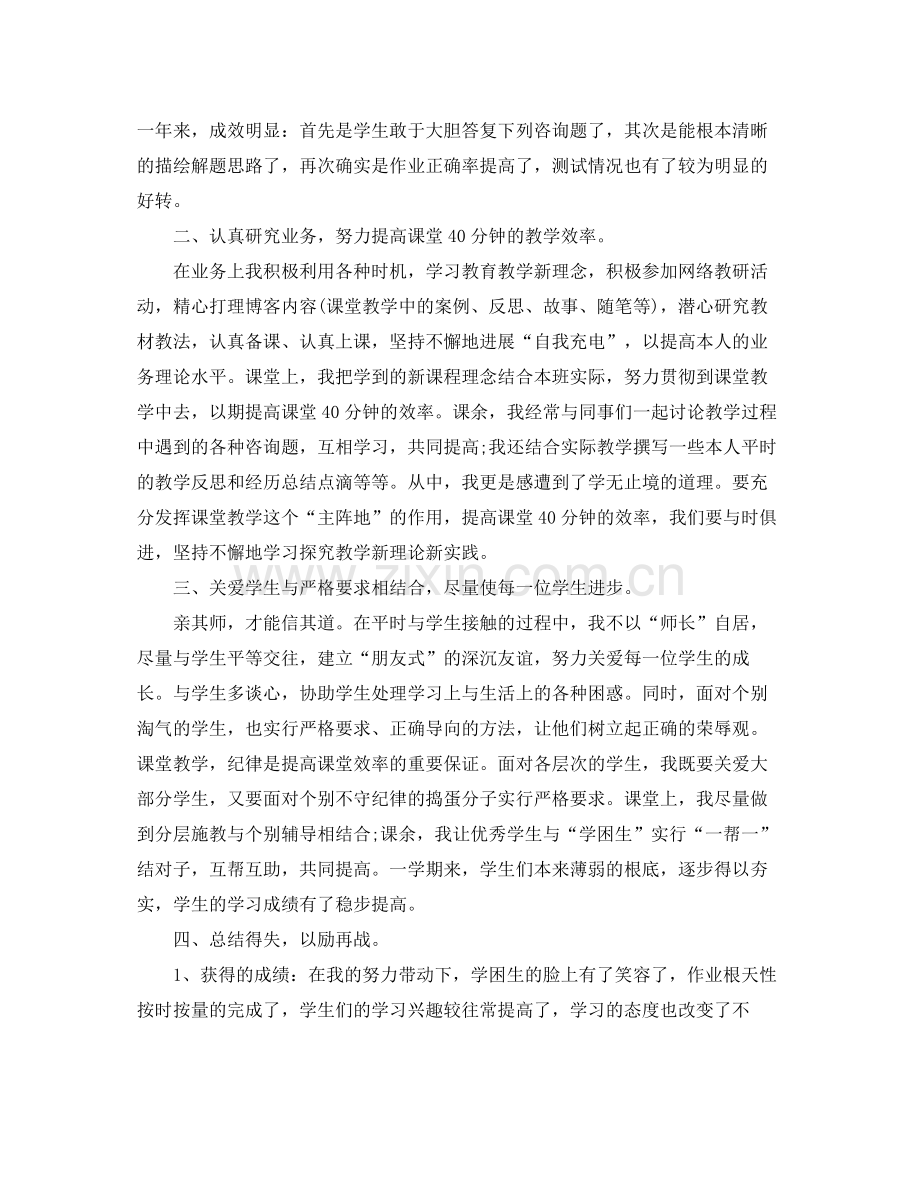 一年来，成效明显：首先是学生敢于大胆答复下列咨询题了，其次是能根本清晰的描绘解题思路了，再次确实是作业正确率提高了，测试情况也有了较为明显的好转。

二、认真研究业务，努力提高课堂40分钟的教学效率。

在业务上我积极利用各种时机，学习教育教学新理念，积极参加网络教研活动，精心打理博客内容(课堂教学中的案例、反思、故事、随笔等)，潜心研究教材教法，认真备课、认真上课，坚持不懈地进展“自我充电”，以提高本人的业务理论水平。课堂上，我把学到的新课程理念结合本班实际，努力贯彻到课堂教学中去，以期提高课堂40分钟的效率。课余，我经常与同事们一起讨论教学过程中遇到的各种咨询题，互相学习，共同提高;我还结合实际教学撰写一些本人平时的教学反思和经历总结点滴等等。从中，我更是感遭到了学无止境的道理。要充分发挥课堂教学这个“主阵地”的作用，提高课堂40分钟的效率，我们要与时俱进，坚持不懈地学习探究教学新理论新实践。

三、关爱学生与严格要求相结合，尽量使每一位学生进步。

亲其师，才能信其道。在平时与学生接触的过程中，我不以“师长”自居，尽量与学生平等交往，建立“朋友式”的深沉友谊，努力关爱每一位学生的成长。与学生多谈心，协助学生处理学习上与生活上的各种困惑。同时，面对个别淘气的学生，也实行严格要求、正确导向的方法，让他们树立起正确的荣辱观。课堂教学，纪律是提高课堂效率的重要保证。面对各层次的学生，我既要关爱大部分学生，又要面对个别不守纪律的捣蛋分子实行严格要求。课堂上，我尽量做到分层施教与个别辅导相结合;课余，我让优秀学生与“学困生”实行“一帮一”结对子，互帮互助，共同提高。一学期来，学生们本来薄弱的根底，逐步得以夯实，学生的学习成绩有了稳步提高。

四、总结得失，以励再战。

1、获得的成绩：在我的努力带动下，学困生的脸上有了笑容了，作业根天性按时按量的完成了，学生们的学习兴趣较往常提高了，学习的态度也改变了不

www.zixin.com.cn